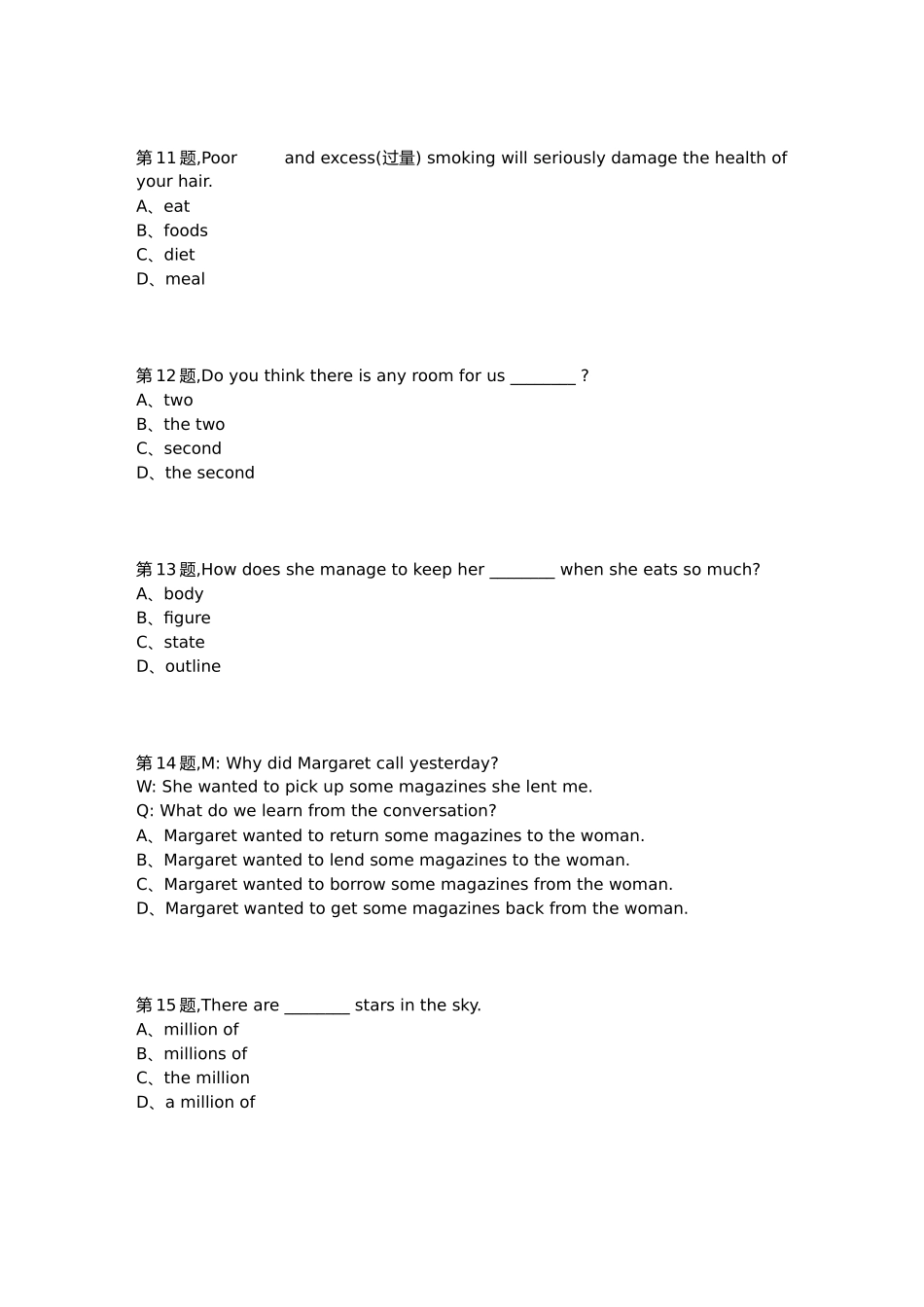 第11题,Poor          and excess(过量) smoking will seriously damage the health of your hair.
A、eat
B、foods
C、diet
D、meal

第12题,Do you think there is any room for us ________ ?
A、two
B、the two
C、second
D、the second

第13题,How does she manage to keep her ________ when she eats so much?
A、body
B、figure
C、state
D、outline

第14题,M: Why did Margaret call yesterday?
W: She wanted to pick up some magazines she lent me.
Q: What do we learn from the conversation?
A、Margaret wanted to return some magazines to the woman.
B、Margaret wanted to lend some magazines to the woman.
C、Margaret wanted to borrow some magazines from the woman.
D、Margaret wanted to get some magazines back from the woman.

第15题,There are ________ stars in the sky.
A、million of
B、millions of
C、the million
D、a million of